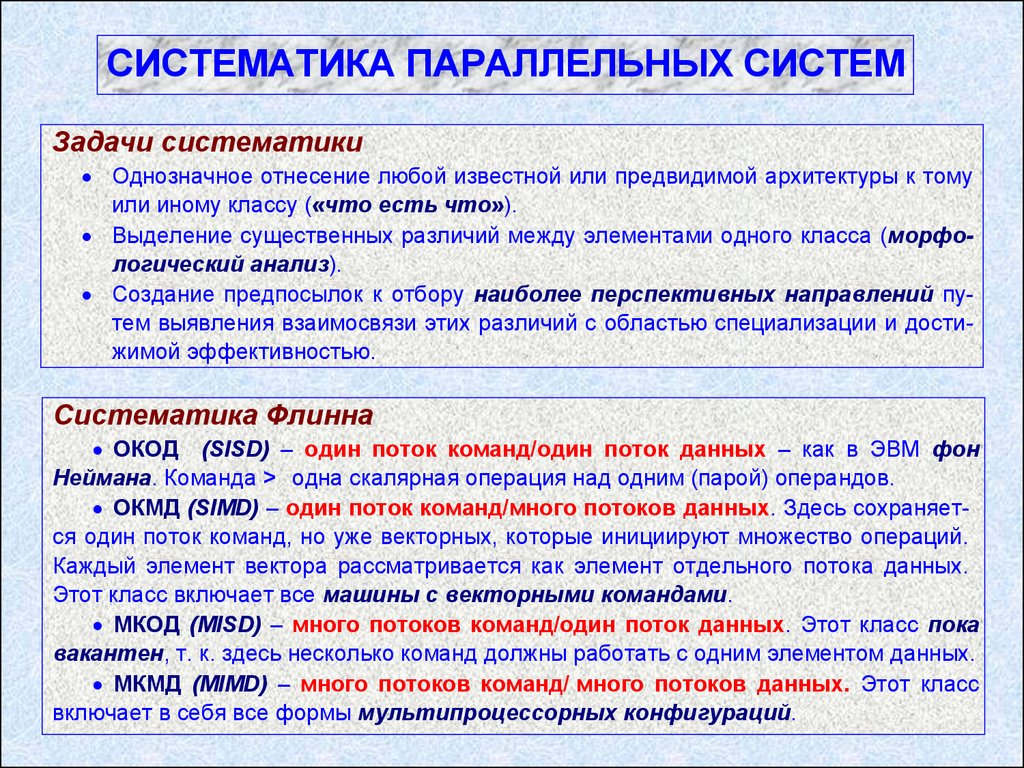 СИСТЕМАТИКА ПАРАЛЛЕЛЬНЫХ СИСТЕМ

Задачи систематики

• Однозначное отнесение любой известной или предвидимой архитектуры к тому или иному классу («что есть что»).

• Выделение существенных различий между элементами одного класса (морфологический анализ).

• Создание предпосылок к отбору наиболее перспективных направлений путем выявления взаимосвязи этих различий с областью специализации и достижимой эффективностью.

Систематика Флинна

• ОКОД (SISD) – один поток команд/один поток данных – как в ЭВМ фон Неймана. Команда > одна скалярная операция над одним (парой) операндов.

• ОКМД (SIMD) – один поток команд/много потоков данных. Здесь сохраняется один поток команд, но уже векторных, которые инициируют множество операций. Каждый элемент вектора рассматривается как элемент отдельного потока данных. Этот класс включает все машины с векторными командами.

• МКОД (MISD) – много потоков команд/один поток данных. Этот класс пока вакантен, т. к. здесь несколько команд должны работать с одним элементом данных.

• МКМД (MIMD) – много потоков команд/ много потоков данных. Этот класс включает в себя все формы мультипроцессорных конфигураций.